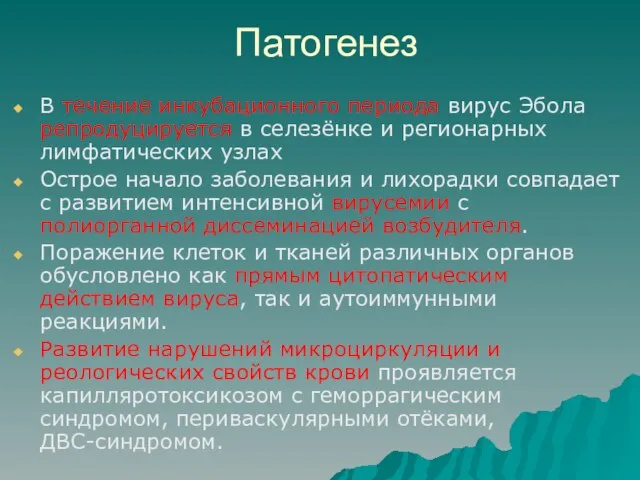 Патогенез

В течение инкубационного периода вирус Эбола репродуцируется в селезёнке и регионарных лимфатических узлах

Острое начало заболевания и лихорадки совпадает с развитием интенсивной вирусемии с полиорганной диссеминацией возбудителя.

Поражение клеток и тканей различных органов обусловлено как прямым цитопатическим действием вируса, так и аутоиммунными реакциями.

Развитие нарушений микроциркуляции и реологических свойств крови проявляется капилляротоксикозом с геморрагическим синдромом, периваскулярными отёками, ДВС-синдромом.